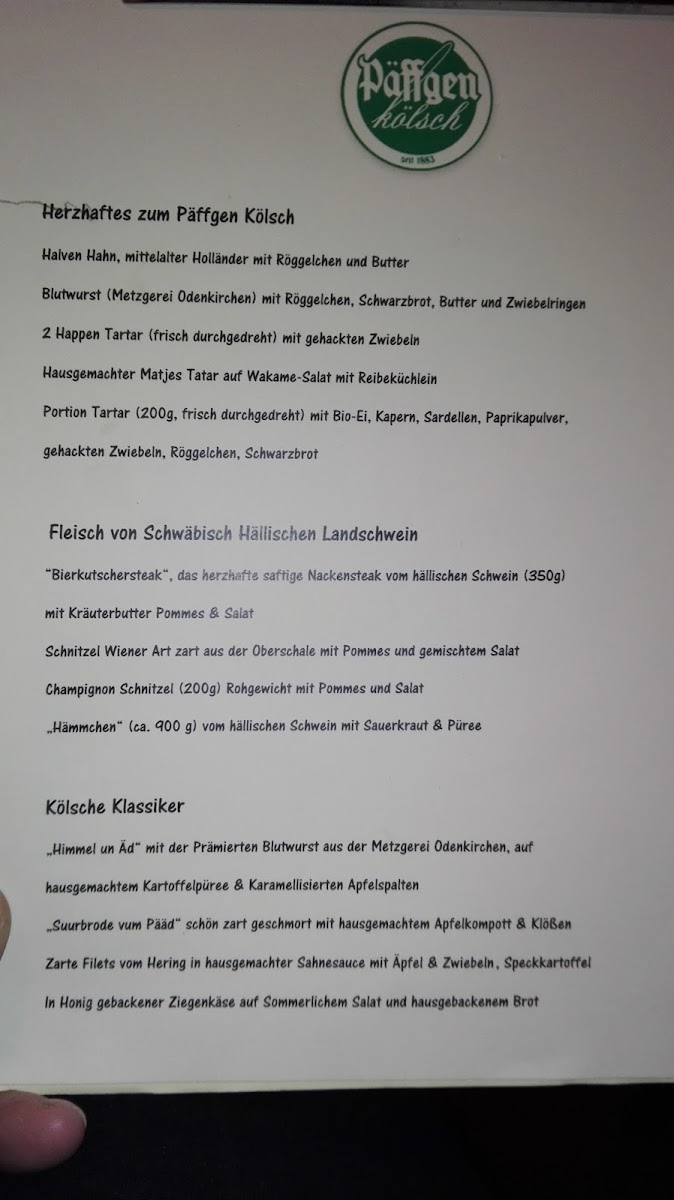 Päffgen kölsch
seit 1883

Herzhaftes zum Päffgen Kölsch

Halven Hahn, mittelalter Holländer mit Röggelchen und Butter

Blutwurst (Metzgerei Odenkirchen) mit Röggelchen, Schwarzbrot, Butter und Zwiebelringen

2 Happen Tartar (frisch durchgedreht) mit gehackten Zwiebeln

Hausgemachter Matjes Tatar auf Wakame-Salat mit Reibeküchlein

Portion Tartar (200g, frisch durchgedreht) mit Bio-Ei, Kapern, Sardellen, Paprikapulver, gehackten Zwiebeln, Röggelchen, Schwarzbrot

Fleisch von Schwäbisch Hällischen Landschwein

"Bierkutschersteak", das herzhafte saftige Nackensteak vom hällischen Schwein (350g) mit Kräuterbutter Pommes & Salat

Schnitzel Wiener Art zart aus der Oberschale mit Pommes und gemischtem Salat

Champignon Schnitzel (200g) Rohgewicht mit Pommes und Salat

„Hämmchen" (ca. 900 g) vom hällischen Schwein mit Sauerkraut & Püree

Kölsche Klassiker

„Himmel un Äd" mit der Prämierten Blutwurst aus der Metzgerei Odenkirchen, auf hausgemachtem Kartoffelpüree & Karamellisierten Apfelspalten

„Suurbrode vum Pääd" schön zart geschmort mit hausgemachtem Apfelkompott & Klößen

Zarte Filets vom Hering in hausgemachter Sahnesauce mit Äpfel & Zwiebeln, Speckkartoffel

In Honig gebackener Ziegenkäse auf Sommerlichem Salat und hausgebackenem Brot